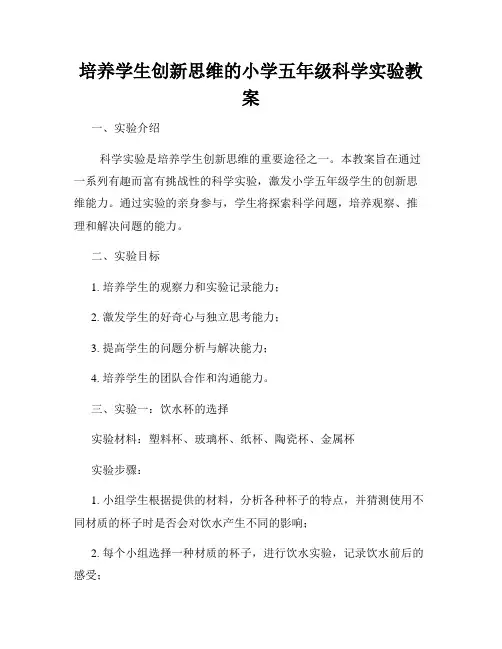 培养学生创新思维的小学五年级科学实验教案

一、实验介绍

科学实验是培养学生创新思维的重要途径之一。本教案旨在通过一系列有趣而富有挑战性的科学实验，激发小学五年级学生的创新思维能力。通过实验的亲身参与，学生将探索科学问题，培养观察、推理和解决问题的能力。

二、实验目标

1. 培养学生的观察力和实验记录能力；

2. 激发学生的好奇心与独立思考能力；

3. 提高学生的问题分析与解决能力；

4. 培养学生的团队合作和沟通能力。

三、实验一：饮水杯的选择

实验材料：塑料杯、玻璃杯、纸杯、陶瓷杯、金属杯

实验步骤：

1. 小组学生根据提供的材料，分析各种杯子的特点，并猜测使用不同材质的杯子时是否会对饮水产生不同的影响；

2. 每个小组选择一种材质的杯子，进行饮水实验，记录饮水前后的感受；